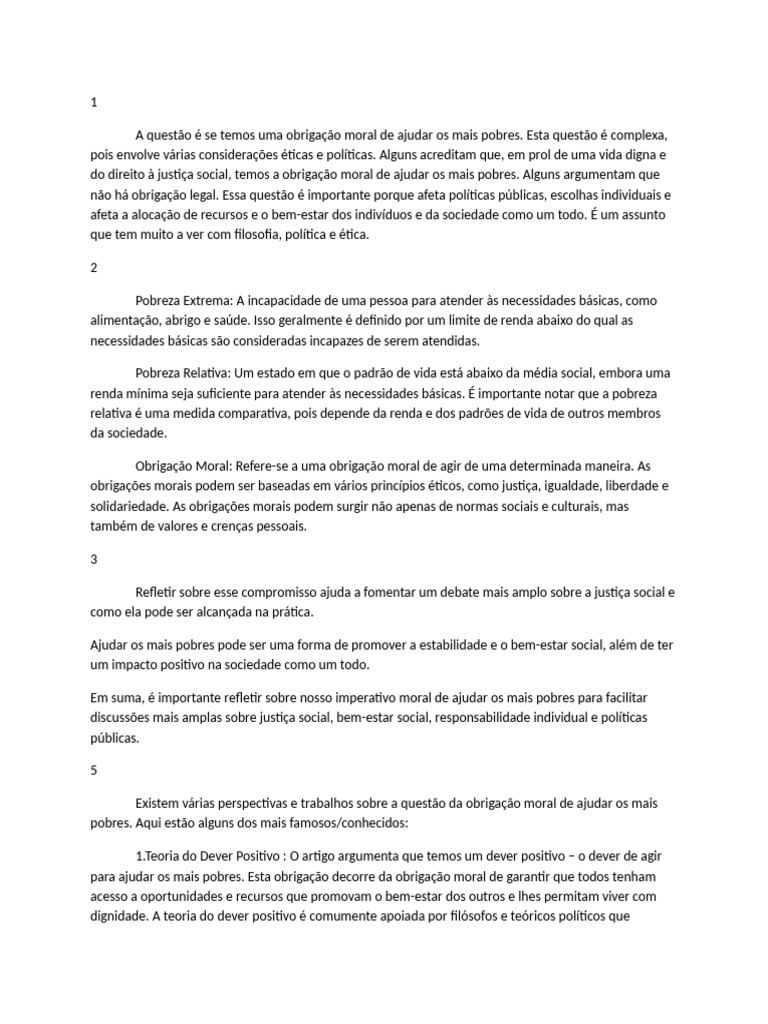 1

A questão é se temos uma obrigação moral de ajudar os mais pobres. Esta questão é complexa, pois envolve várias considerações éticas e políticas. Alguns acreditam que, em prol de uma vida digna e do direito à justiça social, temos a obrigação moral de ajudar os mais pobres. Alguns argumentam que não há obrigação legal. Essa questão é importante porque afeta políticas públicas, escolhas individuais e afeta a alocação de recursos e o bem-estar dos indivíduos e da sociedade como um todo. É um assunto que tem muito a ver com filosofia, política e ética.

2

Pobreza Extrema: A incapacidade de uma pessoa para atender às necessidades básicas, como alimentação, abrigo e saúde. Isso geralmente é definido por um limite de renda abaixo do qual as necessidades básicas são consideradas incapazes de serem atendidas.

Pobreza Relativa: Um estado em que o padrão de vida está abaixo da média social, embora uma renda mínima seja suficiente para atender às necessidades básicas. É importante notar que a pobreza relativa é uma medida comparativa, pois depende da renda e dos padrões de vida de outros membros da sociedade.

Obrigação Moral: Refere-se a uma obrigação moral de agir de uma determinada maneira. As obrigações morais podem ser baseadas em vários princípios éticos, como justiça, igualdade, liberdade e solidariedade. As obrigações morais podem surgir não apenas de normas sociais e culturais, mas também de valores e crenças pessoais.

3

Refletir sobre esse compromisso ajuda a fomentar um debate mais amplo sobre a justiça social e como ela pode ser alcançada na prática.

Ajudar os mais pobres pode ser uma forma de promover a estabilidade e o bem-estar social, além de ter um impacto positivo na sociedade como um todo.

Em suma, é importante refletir sobre nosso imperativo moral de ajudar os mais pobres para facilitar discussões mais amplas sobre justiça social, bem-estar social, responsabilidade individual e políticas públicas.

5

Existem várias perspectivas e trabalhos sobre a questão da obrigação moral de ajudar os mais pobres. Aqui estão alguns dos mais famosos/conhecidos:

1.Teoria do Dever Positivo : O artigo argumenta que temos um dever positivo – o dever de agir para ajudar os mais pobres. Esta obrigação decorre da obrigação moral de garantir que todos tenham acesso a oportunidades e recursos que promovam o bem-estar dos outros e lhes permitam viver com dignidade. A teoria do dever positivo é comumente apoiada por filósofos e teóricos políticos que